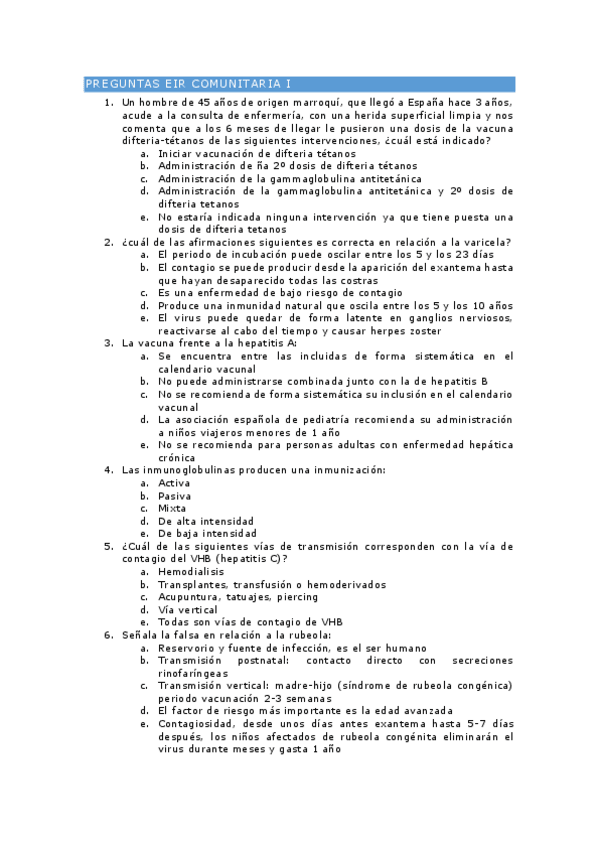 PREGUNTAS EIR COMUNITARIA I

1. Un hombre de 45 años de origen marroquí, que llegó a España hace 3 años, acude a la consulta de enfermería, con una herida superficial limpia y nos comenta que a los 6 meses de llegar le pusieron una dosis de la vacuna difteria-tétanos de las siguientes intervenciones, ¿cuál está indicado?
a. Iniciar vacunación de difteria tétanos
b. Administración de ña 2º dosis de difteria tétanos
c. Administración de la gammaglobulina antitetánica
d. Administración de la gammaglobulina antitetánica y 2º dosis de difteria tetanos
e. No estaría indicada ninguna intervención ya que tiene puesta una dosis de difteria tetanos
2. ¿cuál de las afirmaciones siguientes es correcta en relación a la varicela?
a. El periodo de incubación puede oscilar entre los 5 y los 23 días
b. El contagio se puede producir desde la aparición del exantema hasta que hayan desaparecido todas las costras
c. Es una enfermedad de bajo riesgo de contagio
d. Produce una inmunidad natural que oscila entre los 5 y los 10 años
e. El virus puede quedar de forma latente en ganglios nerviosos, reactivarse al cabo del tiempo y causar herpes zoster
3. La vacuna frente a la hepatitis A:
a. Se encuentra entre las incluidas de forma sistemática en el calendario vacunal
b. No puede administrarse combinada junto con la de hepatitis B
c. No se recomienda de forma sistemática su inclusión en el calendario vacunal
d. La asociación española de pediatría recomienda su administración a niños viajeros menores de 1 año
e. No se recomienda para personas adultas con enfermedad hepática crónica
4. Las inmunoglobulinas producen una inmunización:
a. Activa
b. Pasiva
c. Mixta
d. De alta intensidad
e. De baja intensidad
5. ¿Cuál de las siguientes vías de transmisión corresponden con la vía de contagio del VHB (hepatitis C)?
a. Hemodialisis
b. Transplantes, transfusión o hemoderivados
c. Acupuntura, tatuajes, piercing
d. Vía vertical
e. Todas son vías de contagio de VHB
6. Señala la falsa en relación a la rubeola:
a. Reservorio y fuente de infección, es el ser humano
b. Transmisión postnatal: contacto directo con secreciones rinofaríngeas
c. Transmisión vertical: madre-hijo (síndrome de rubeola congénica) periodo vacunación 2-3 semanas
d. El factor de riesgo más importante es la edad avanzada
e. Contagiosidad, desde unos días antes exantema hasta 5-7 días después, los niños afectados de rubeola congénita eliminarán el virus durante meses y gasta 1 año